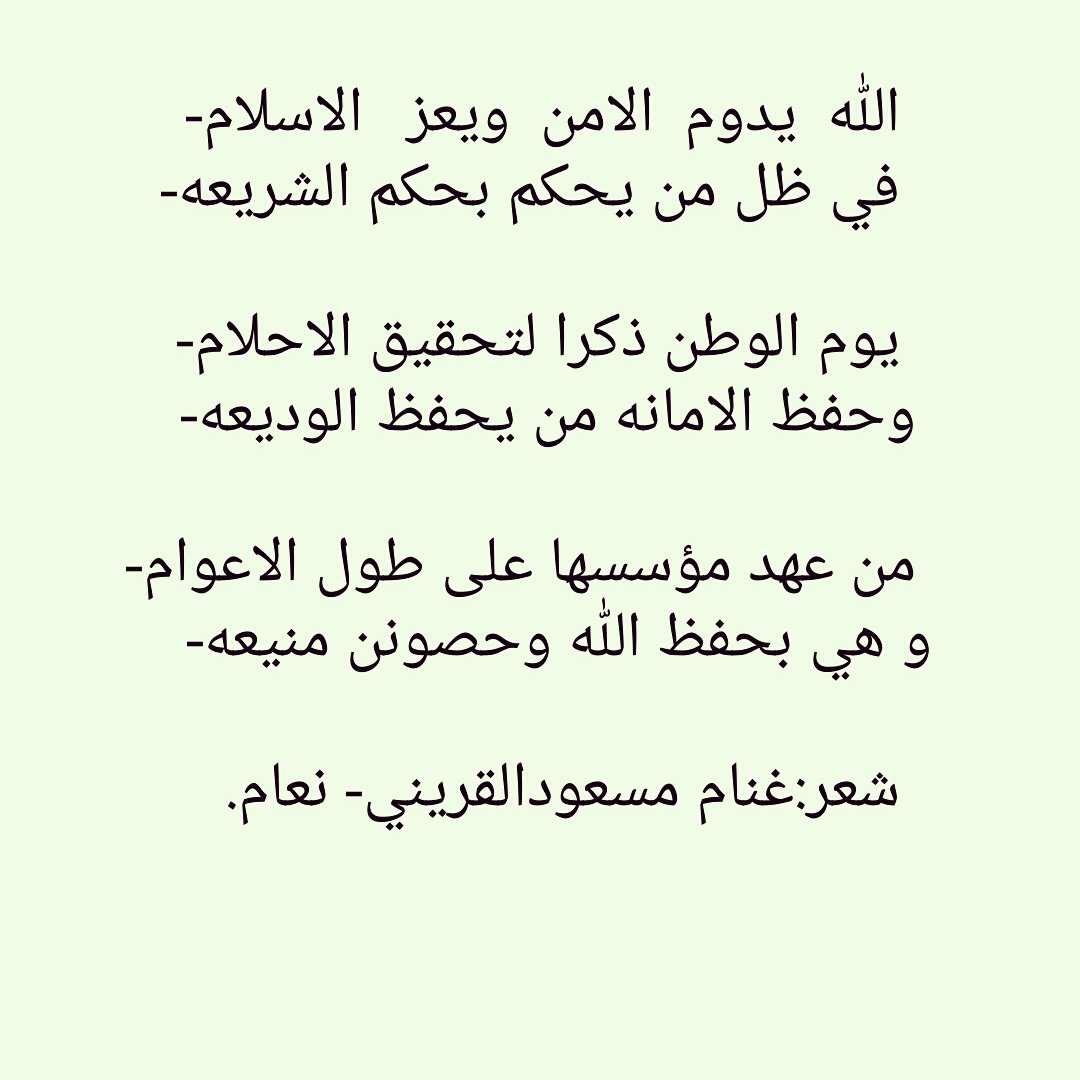 الله يدوم الامن ويعز الاسلام-
في ظل من يحكم بحكم الشريعه-

يوم الوطن ذكرا لتحقيق الاحلام-
وحفظ الامانه من يحفظ الوديعه-

من عهد مؤسسها على طول الاعوام-
و هي بحفظ الله وحصونن منيعه-

شعر:غنام مسعودالقريني- نعام.